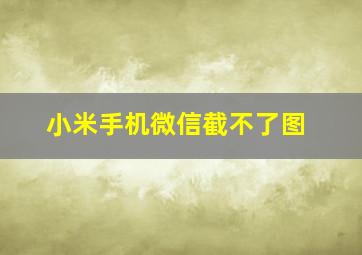 小米手机微信截不了图